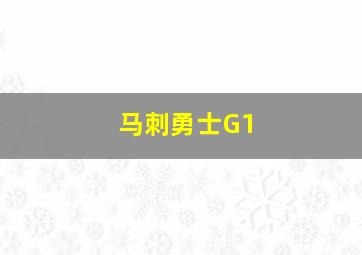 马刺勇士G1